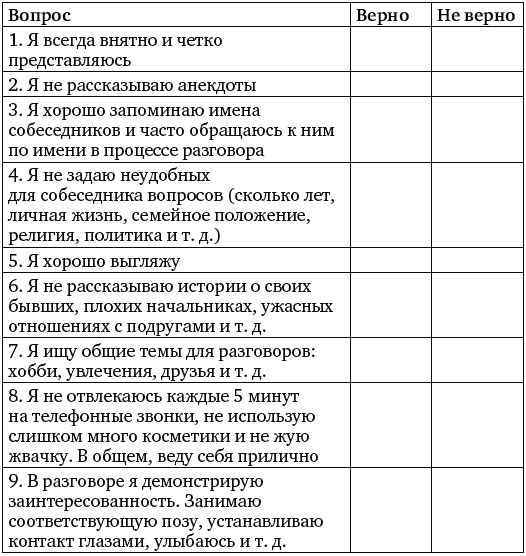 | Вопрос | Верно | Не верно |
|---|---|---|
| 1. Я всегда внятно и четко представляюсь | | |
| 2. Я не рассказываю анекдоты | | |
| 3. Я хорошо запоминаю имена собеседников и часто обращаюсь к ним по имени в процессе разговора | | |
| 4. Я не задаю неудобных для собеседника вопросов (сколько лет, личная жизнь, семейное положение, религия, политика и т. д.) | | |
| 5. Я хорошо выгляжу | | |
| 6. Я не рассказываю истории о своих бывших, плохих начальниках, ужасных отношениях с подругами и т. д. | | |
| 7. Я ищу общие темы для разговоров: хобби, увлечения, друзья и т. д. | | |
| 8. Я не отвлекаюсь каждые 5 минут на телефонные звонки, не использую слишком много косметики и не жую жвачку. В общем, веду себя прилично | | |
| 9. В разговоре я демонстрирую заинтересованность. Занимаю соответствующую позу, устанавливаю контакт глазами, улыбаюсь и т. д. | | |